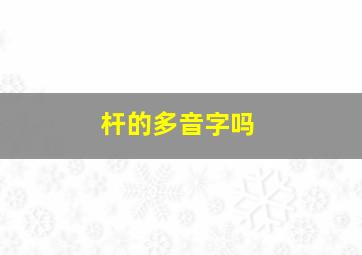 杆的多音字吗